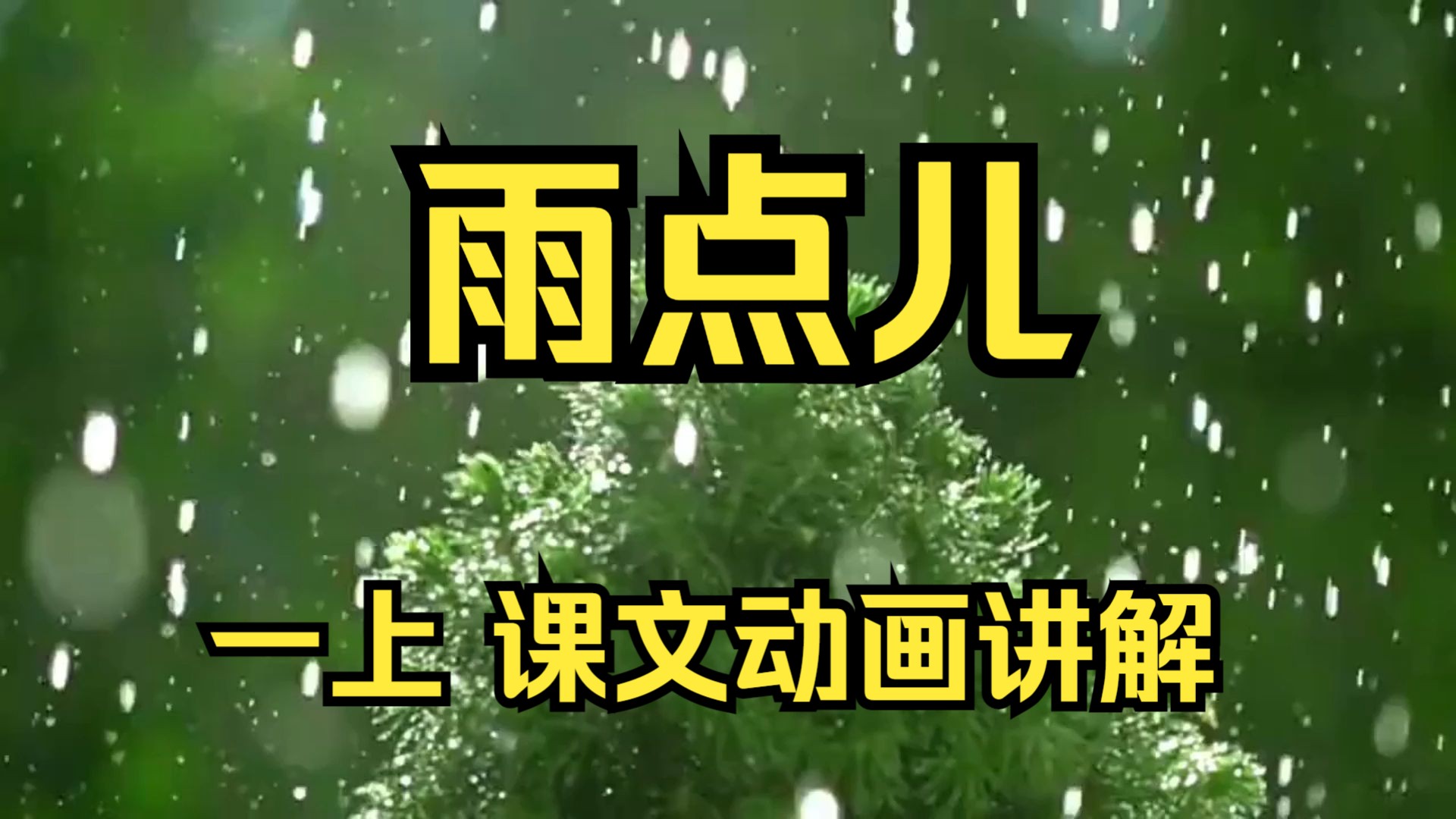 雨点儿

一上 课文动画讲解